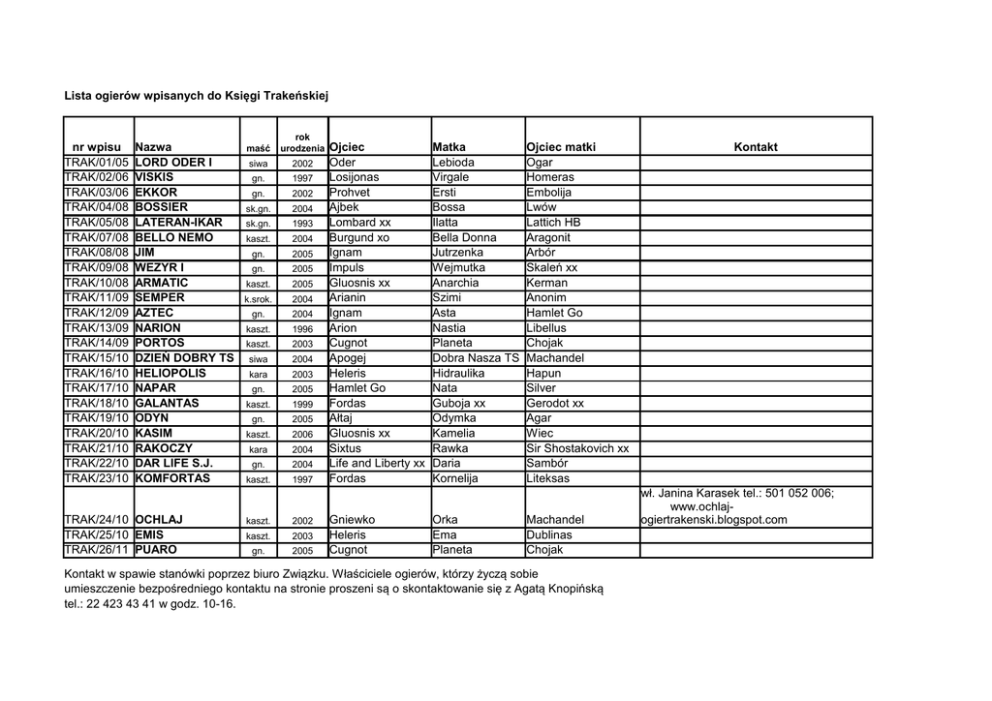 Lista ogierów wpisanych do Księgi Trakeńskiej

| nr wpisu | Nazwa | maść | rok urodzenia | Ojciec | Matka | Ojciec matki | Kontakt |
|---|---|---|---|---|---|---|---|
| TRAK/01/05 | LORD ODER I | siwa | 2002 | Oder | Lebioda | Ogar | |
| TRAK/02/06 | VISKIS | gn. | 1997 | Losijonas | Virgale | Homeras | |
| TRAK/03/06 | EKKOR | gn. | 2002 | Prohvet | Ersti | Embolija | |
| TRAK/04/08 | BOSSIER | sk.gn. | 2004 | Ajbek | Bossa | Lwów | |
| TRAK/05/08 | LATERAN-IKAR | sk.gn. | 1993 | Lombard xx | Ilatta | Lattich HB | |
| TRAK/07/08 | BELLO NEMO | kaszt. | 2004 | Burgund xo | Bella Donna | Aragonit | |
| TRAK/08/08 | JIM | gn. | 2005 | Ignam | Jutrzenka | Arbór | |
| TRAK/09/08 | WEZYR I | gn. | 2005 | Impuls | Wejmutka | Skaleń xx | |
| TRAK/10/08 | ARMATIC | kaszt. | 2005 | Gluosnis xx | Anarchia | Kerman | |
| TRAK/11/09 | SEMPER | k.srok. | 2004 | Arianin | Szimi | Anonim | |
| TRAK/12/09 | AZTEC | gn. | 2004 | Ignam | Asta | Hamlet Go | |
| TRAK/13/09 | NARION | kaszt. | 1996 | Arion | Nastia | Libellus | |
| TRAK/14/09 | PORTOS | kaszt. | 2003 | Cugnot | Planeta | Chojak | |
| TRAK/15/10 | DZIEŃ DOBRY TS | siwa | 2004 | Apogej | Dobra Nasza TS | Machandel | |
| TRAK/16/10 | HELIOPOLIS | kara | 2003 | Heleris | Hidraulika | Hapun | |
| TRAK/17/10 | NAPAR | gn. | 2005 | Hamlet Go | Nata | Silver | |
| TRAK/18/10 | GALANTAS | kaszt. | 1999 | Fordas | Guboja xx | Gerodot xx | |
| TRAK/19/10 | ODYN | gn. | 2005 | Ałtaj | Odymka | Agar | |
| TRAK/20/10 | KASIM | kaszt. | 2006 | Gluosnis xx | Kamelia | Wiec | |
| TRAK/21/10 | RAKOCZY | kara | 2004 | Sixtus | Rawka | Sir Shostakovich xx | |
| TRAK/22/10 | DAR LIFE S.J. | gn. | 2004 | Life and Liberty xx | Daria | Sambór | |
| TRAK/23/10 | KOMFORTAS | kaszt. | 1997 | Fordas | Kornelija | Liteksas | |
| TRAK/24/10 | OCHLAJ | kaszt. | 2002 | Gniewko | Orka | Machandel | wł. Janina Karasek tel.: 501 052 006; www.ochlaj-ogiertrakenski.blogspot.com |
| TRAK/25/10 | EMIS | kaszt. | 2003 | Heleris | Ema | Dublinas | |
| TRAK/26/11 | PUARO | gn. | 2005 | Cugnot | Planeta | Chojak | |

Kontakt w spawie stanówki poprzez biuro Związku. Właściciele ogierów, którzy życzą sobie umieszczenie bezpośredniego kontaktu na stronie proszeni są o skontaktowanie się z Agatą Knopińską tel.: 22 423 43 41 w godz. 10-16.